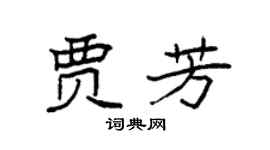 贾芳

词典网